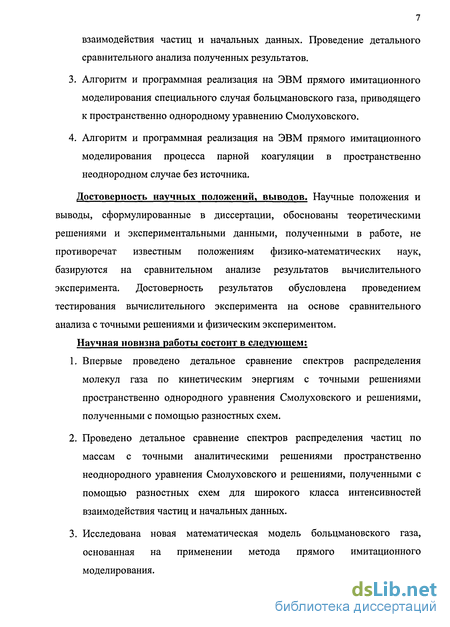 7

взаимодействия частиц и начальных данных. Проведение детального сравнительного анализа полученных результатов.

3. Алгоритм и программная реализация на ЭВМ прямого имитационного моделирования специального случая больцмановского газа, приводящего к пространственно однородному уравнению Смолуховского.

4. Алгоритм и программная реализация на ЭВМ прямого имитационного моделирования процесса парной коагуляции в пространственно неоднородном случае без источника.

Достоверность научных положений, выводов. Научные положения и выводы, сформулированные в диссертации, обоснованы теоретическими решениями и экспериментальными данными, полученными в работе, не противоречат известным положениям физико-математических наук, базируются на сравнительном анализе результатов вычислительного эксперимента. Достоверность результатов обусловлена проведением тестирования вычислительного эксперимента на основе сравнительного анализа с точными решениями и физическим экспериментом.

Научная новизна работы состоит в следующем:

1. Впервые проведено детальное сравнение спектров распределения молекул газа по кинетическим энергиям с точными решениями пространственно однородного уравнения Смолуховского и решениями, полученными с помощью разностных схем.

2. Проведено детальное сравнение спектров распределения частиц по массам с точными аналитическими решениями пространственно неоднородного уравнения Смолуховского и решениями, полученными с помощью разностных схем для широкого класса интенсивностей взаимодействия частиц и начальных данных.

3. Исследована новая математическая модель больцмановского газа, основанная на применении метода прямого имитационного моделирования.

dsLib.net
библиотека диссертаций